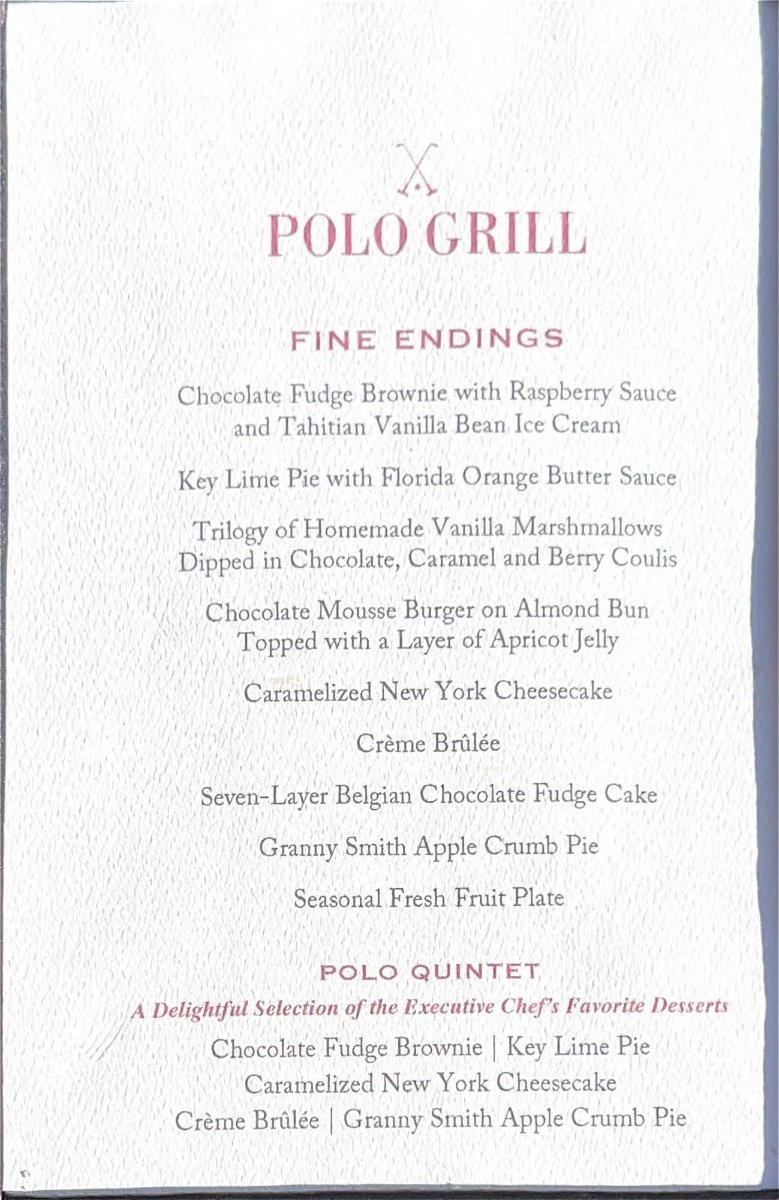 POLO GRILL

FINE ENDINGS

Chocolate Fudge Brownie with Raspberry Sauce and Tahitian Vanilla Bean Ice Cream

Key Lime Pie with Florida Orange Butter Sauce

Trilogy of Homemade Vanilla Marshmallows Dipped in Chocolate, Caramel and Berry Coulis

Chocolate Mousse Burger on Almond Bun Topped with a Layer of Apricot Jelly

Caramelized New York Cheesecake

Crème Brûlée

Seven-Layer Belgian Chocolate Fudge Cake

Granny Smith Apple Crumb Pie

Seasonal Fresh Fruit Plate

POLO QUINTET

A Delightful Selection of the Executive Chef's Favorite Desserts

Chocolate Fudge Brownie | Key Lime Pie
Caramelized New York Cheesecake
Crème Brûlée | Granny Smith Apple Crumb Pie